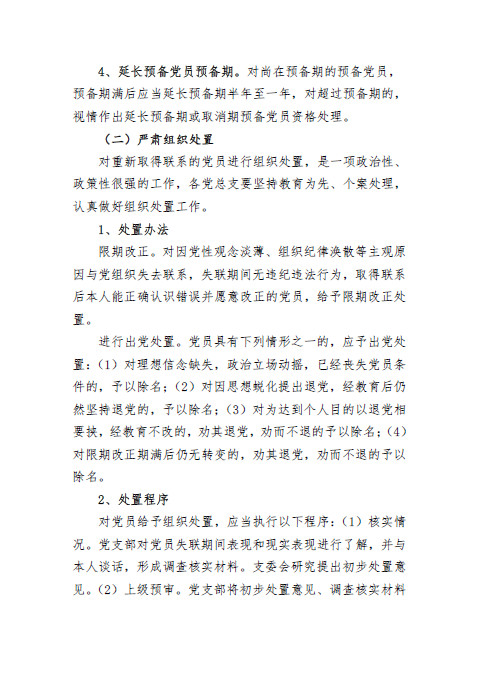 4、延长预备党员预备期。对尚在预备期的预备党员，预备期满后应当延长预备期半年至一年，对超过预备期的，视情作出延长预备期或取消期预备党员资格处理。

（二）严肃组织处置

对重新取得联系的党员进行组织处置，是一项政治性、政策性很强的工作，各党总支要坚持教育为先、个案处理，认真做好组织处置工作。

1、处置办法

限期改正。对因党性观念淡薄、组织纪律涣散等主观原因与党组织失去联系，失联期间无违纪违法行为，取得联系后本人能正确认识错误并愿意改正的党员，给予限期改正处置。

进行出党处置。党员具有下列情形之一的，应予出党处置：（1）对理想信念缺失，政治立场动摇，已经丧失党员条件的，予以除名；（2）对因思想蜕化提出退党，经教育后仍然坚持退党的，予以除名；（3）对为达到个人目的以退党相要挟，经教育不改的，劝其退党，劝而不退的予以除名；（4）对限期改正期满后仍无转变的，劝其退党，劝而不退的予以除名。

2、处置程序

对党员给予组织处置，应当执行以下程序：（1）核实情况。党支部对党员失联期间表现和现实表现进行了解，并与本人谈话，形成调查核实材料。支委会研究提出初步处置意见。（2）上级预审。党支部将初步处置意见、调查核实材料